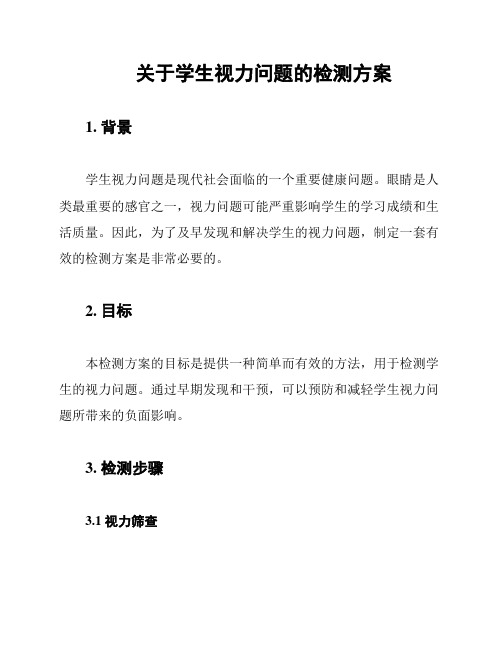 关于学生视力问题的检测方案

1. 背景

学生视力问题是现代社会面临的一个重要健康问题。眼睛是人类最重要的感官之一，视力问题可能严重影响学生的学习成绩和生活质量。因此，为了及早发现和解决学生的视力问题，制定一套有效的检测方案是非常必要的。

2. 目标

本检测方案的目标是提供一种简单而有效的方法，用于检测学生的视力问题。通过早期发现和干预，可以预防和减轻学生视力问题所带来的负面影响。

3. 检测步骤

3.1 视力筛查